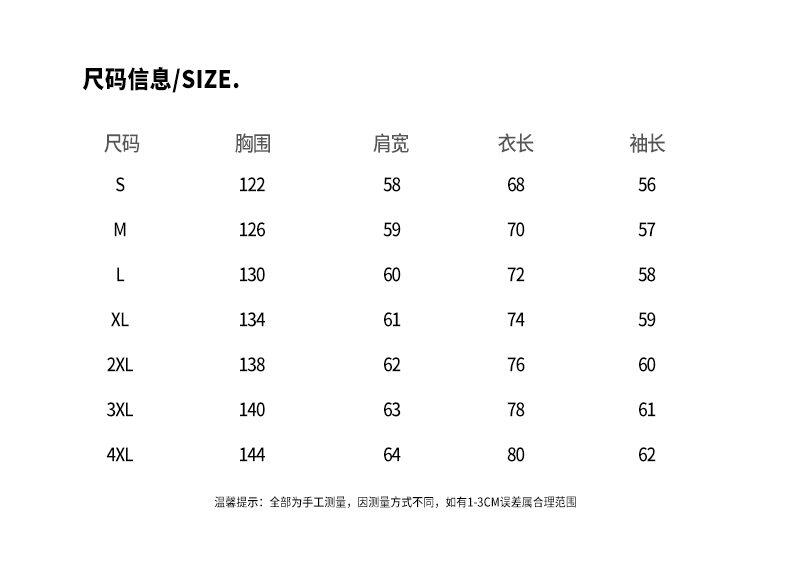 尺码信息/SIZE.

| 尺码 | 胸围 | 肩宽 | 衣长 | 袖长 |
|---|---|---|---|---|
| S | 122 | 58 | 68 | 56 |
| M | 126 | 59 | 70 | 57 |
| L | 130 | 60 | 72 | 58 |
| XL | 134 | 61 | 74 | 59 |
| 2XL | 138 | 62 | 76 | 60 |
| 3XL | 140 | 63 | 78 | 61 |
| 4XL | 144 | 64 | 80 | 62 |

温馨提示：全部为手工测量，因测量方式不同，如有1-3CM误差属合理范围